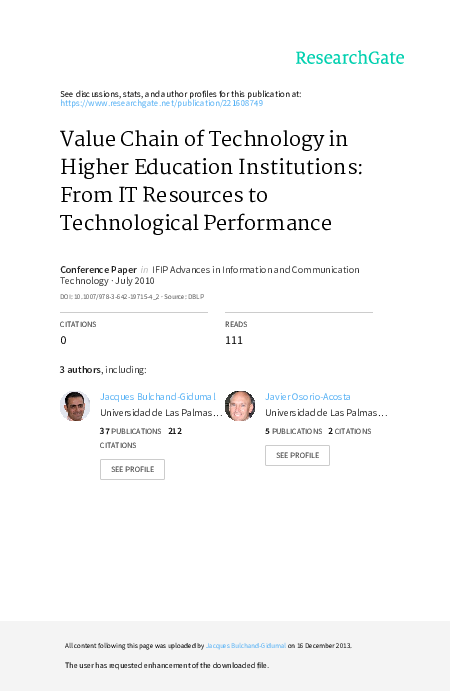 ResearchGate

See discussions, stats, and author profiles for this publication at: https://www.researchgate.net/publication/221608749

Value Chain of Technology in Higher Education Institutions: From IT Resources to Technological Performance

Conference Paper in IFIP Advances in Information and Communication Technology · July 2010

DOI: 10.1007/978-3-642-19715-4_2 · Source: DBLP

CITATIONS
0

READS
111

3 authors, including:

Jacques Bulchand-Gidumal
Universidad de Las Palmas…
37 PUBLICATIONS 212 CITATIONS
SEE PROFILE

Javier Osorio-Acosta
Universidad de Las Palmas…
5 PUBLICATIONS 2 CITATIONS
SEE PROFILE

All content following this page was uploaded by Jacques Bulchand-Gidumal on 16 December 2013.

The user has requested enhancement of the downloaded file.